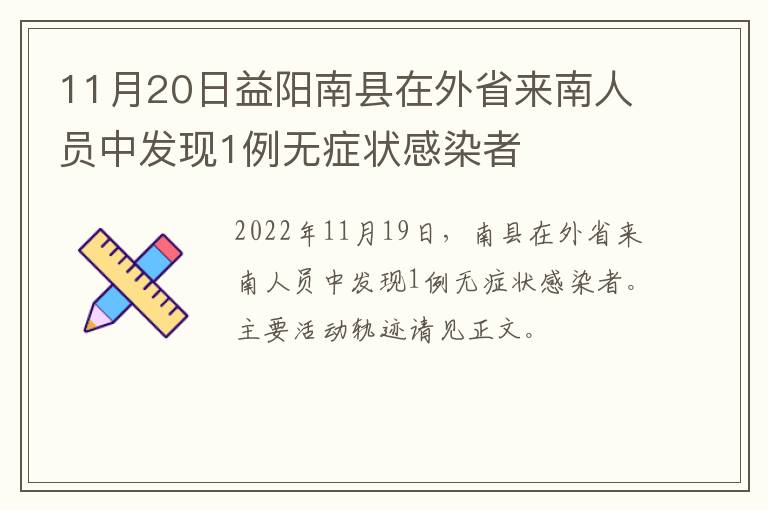 11月20日益阳南县在外省来南人员中发现1例无症状感染者

2022年11月19日，南县在外省来南人员中发现1例无症状感染者。主要活动轨迹请见正文。